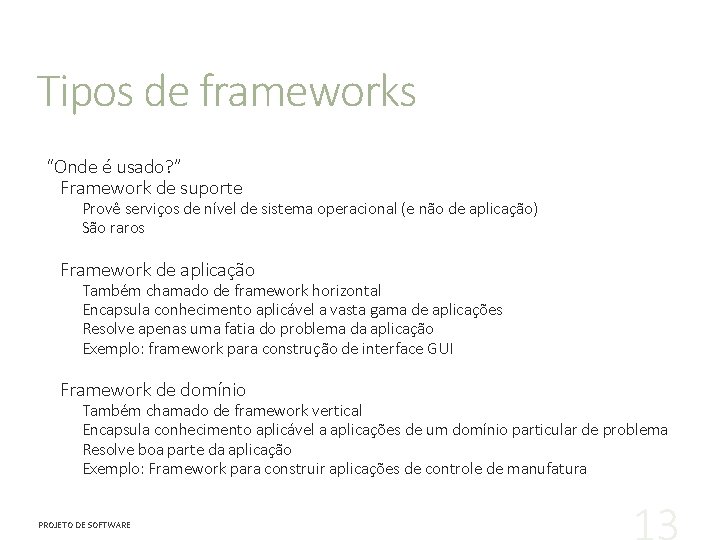 Tipos de frameworks

"Onde é usado?"

Framework de suporte

Provê serviços de nível de sistema operacional (e não de aplicação)

São raros

Framework de aplicação

Também chamado de framework horizontal

Encapsula conhecimento aplicável a vasta gama de aplicações

Resolve apenas uma fatia do problema da aplicação

Exemplo: framework para construção de interface GUI

Framework de domínio

Também chamado de framework vertical

Encapsula conhecimento aplicável a aplicações de um domínio particular de problema

Resolve boa parte da aplicação

Exemplo: Framework para construir aplicações de controle de manufatura

PROJETO DE SOFTWARE

13